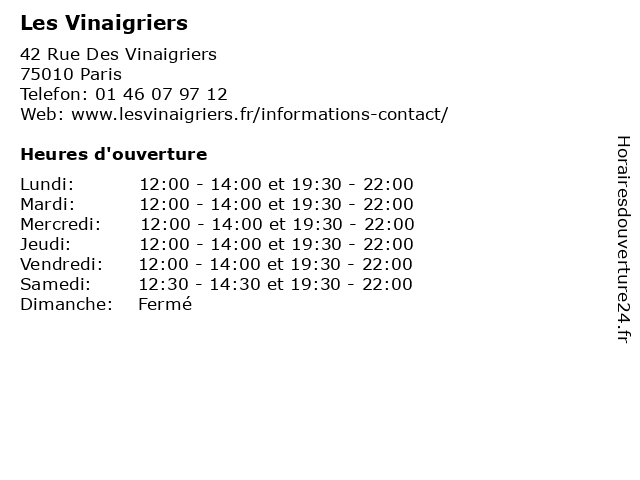 Les Vinaigriers

42 Rue Des Vinaigriers
75010 Paris
Telefon: 01 46 07 97 12
Web: www.lesvinaigriers.fr/informations-contact/

Heures d'ouverture

Lundi: 12:00 - 14:00 et 19:30 - 22:00
Mardi: 12:00 - 14:00 et 19:30 - 22:00
Mercredi: 12:00 - 14:00 et 19:30 - 22:00
Jeudi: 12:00 - 14:00 et 19:30 - 22:00
Vendredi: 12:00 - 14:00 et 19:30 - 22:00
Samedi: 12:30 - 14:30 et 19:30 - 22:00
Dimanche: Fermé

Horairesdouverture24.fr